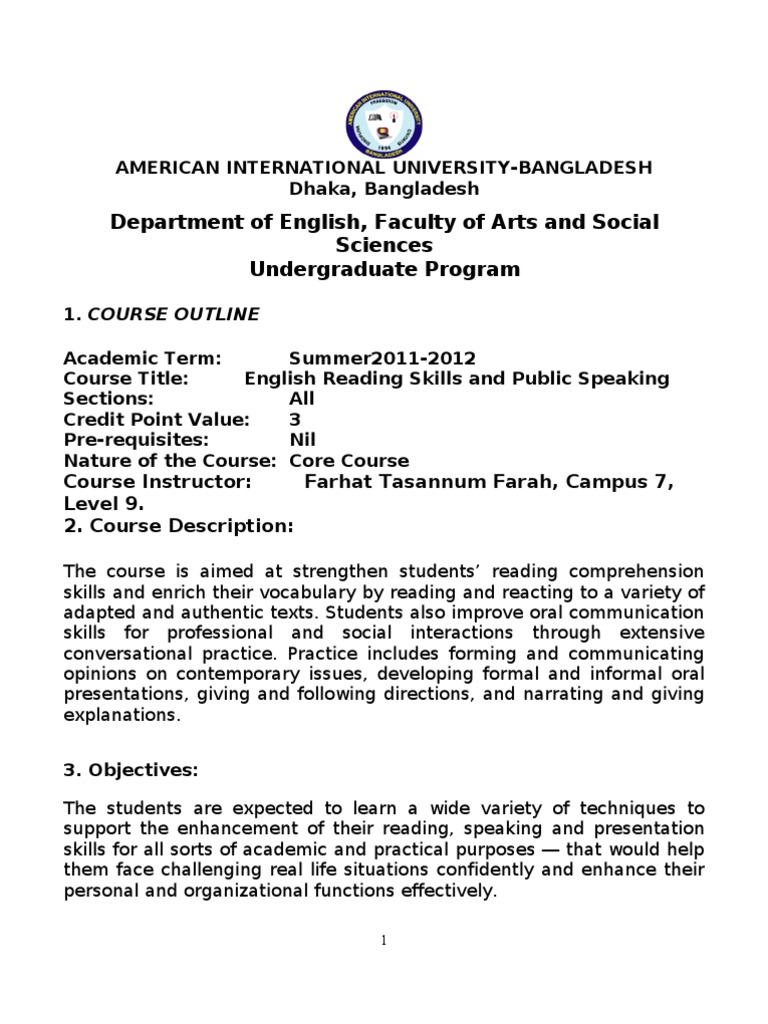 AMERICAN INTERNATIONAL UNIVERSITY-BANGLADESH
Dhaka, Bangladesh

Department of English, Faculty of Arts and Social Sciences
Undergraduate Program

1. COURSE OUTLINE

Academic Term: Summer2011-2012
Course Title: English Reading Skills and Public Speaking
Sections: All
Credit Point Value: 3
Pre-requisites: Nil
Nature of the Course: Core Course
Course Instructor: Farhat Tasannum Farah, Campus 7, Level 9.

2. Course Description:

The course is aimed at strengthen students' reading comprehension skills and enrich their vocabulary by reading and reacting to a variety of adapted and authentic texts. Students also improve oral communication skills for professional and social interactions through extensive conversational practice. Practice includes forming and communicating opinions on contemporary issues, developing formal and informal oral presentations, giving and following directions, and narrating and giving explanations.

3. Objectives:

The students are expected to learn a wide variety of techniques to support the enhancement of their reading, speaking and presentation skills for all sorts of academic and practical purposes — that would help them face challenging real life situations confidently and enhance their personal and organizational functions effectively.

1